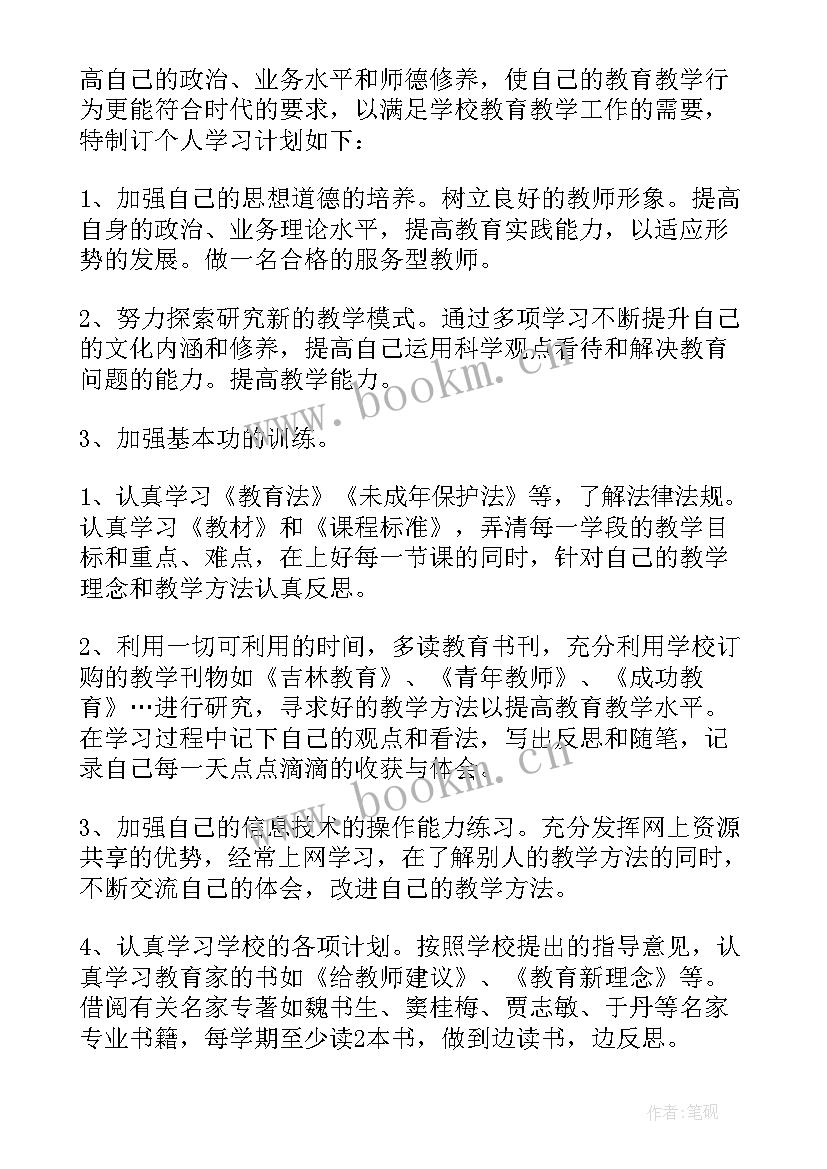 高自己的政治、业务水平和师德修养，使自己的教育教学行为更能符合时代的要求，以满足学校教育教学工作的需要，特制订个人学习计划如下：

1、加强自己的思想道德的培养。树立良好的教师形象。提高自身的政治、业务理论水平，提高教育实践能力，以适应形势的发展。做一名合格的服务型教师。

2、努力探索研究新的教学模式。通过多项学习不断提升自己的文化内涵和修养，提高自己运用科学观点看待和解决教育问题的能力。提高教学能力。

3、加强基本功的训练。

1、认真学习《教育法》《未成年保护法》等，了解法律法规。认真学习《教材》和《课程标准》，弄清每一学段的教学目标和重点、难点，在上好每一节课的同时，针对自己的教学理念和教学方法认真反思。

2、利用一切可利用的时间，多读教育书刊，充分利用学校订购的教学刊物如《吉林教育》、《青年教师》、《成功教育》…进行研究，寻求好的教学方法以提高教育教学水平。在学习过程中记下自己的观点和看法，写出反思和随笔，记录自己每一天点点滴滴的收获与体会。

3、加强自己的信息技术的操作能力练习。充分发挥网上资源共享的优势，经常上网学习，在了解别人的教学方法的同时，不断交流自己的体会，改进自己的教学方法。

4、认真学习学校的各项计划。按照学校提出的指导意见，认真学习教育家的书如《给教师建议》、《教育新理念》等。借阅有关名家专著如魏书生、窦桂梅、贾志敏、于丹等名家专业书籍，每学期至少读2本书，做到边读书，边反思。

www.bookm.cn
www.bookm.cn
作者:笔砚